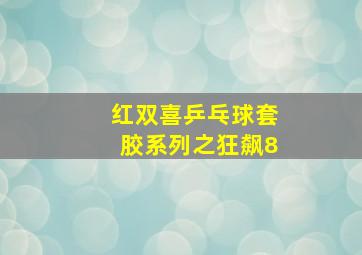 红双喜乒乓球套胶系列之狂飙8